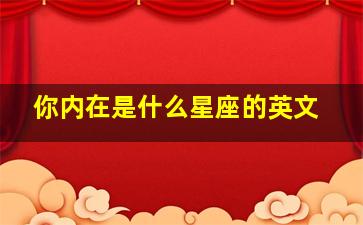 你内在是什么星座的英文